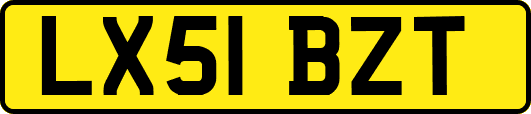 LX51 BZT